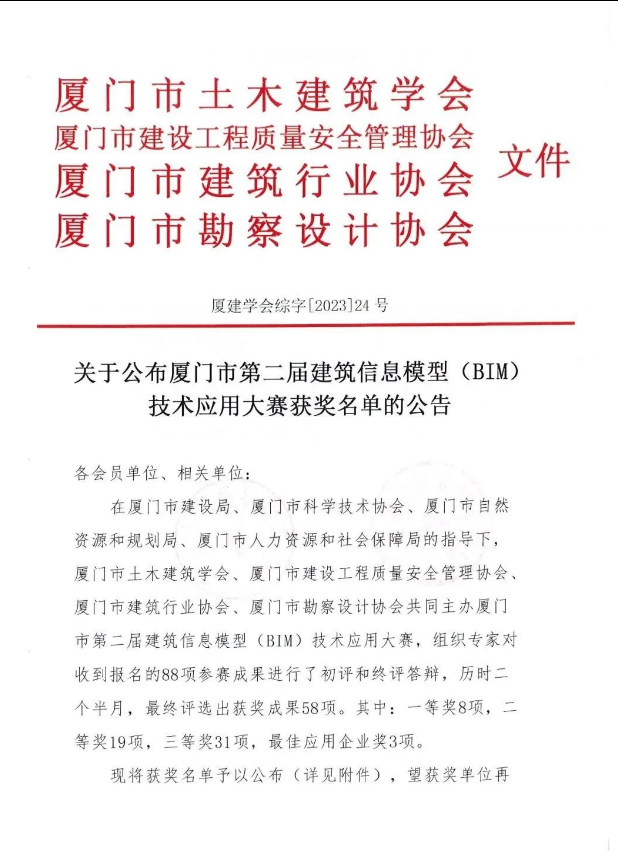 厦门市土木建筑学会
厦门市建设工程质量安全管理协会
厦门市建筑行业协会
厦门市勘察设计协会
文件

厦建学会综字[2023]24号

关于公布厦门市第二届建筑信息模型（BIM）技术应用大赛获奖名单的公告

各会员单位、相关单位：

在厦门市建设局、厦门市科学技术协会、厦门市自然资源和规划局、厦门市人力资源和社会保障局的指导下，厦门市土木建筑学会、厦门市建设工程质量安全管理协会、厦门市建筑行业协会、厦门市勘察设计协会共同主办厦门市第二届建筑信息模型（BIM）技术应用大赛，组织专家对收到报名的88项参赛成果进行了初评和终评答辩，历时二个半月，最终评选出获奖成果58项。其中：一等奖8项，二等奖19项，三等奖31项，最佳应用企业奖3项。

现将获奖名单予以公布（详见附件），望获奖单位再